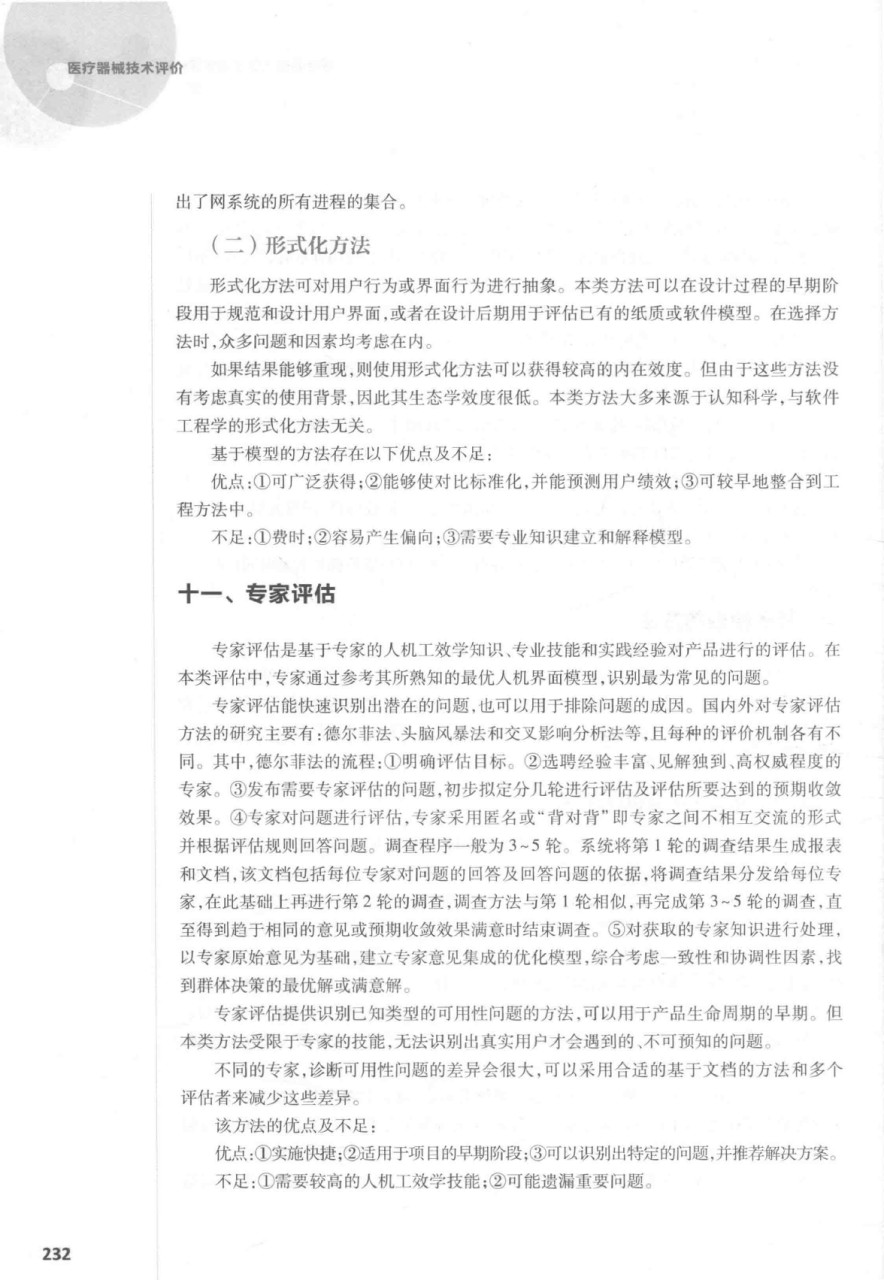 医疗器械技术评价

出了网系统的所有进程的集合。

（二）形式化方法

形式化方法可对用户行为或界面行为进行抽象。本类方法可以在设计过程的早期阶段用于规范和设计用户界面，或者在设计后期用于评估已有的纸质或软件模型。在选择方法时，众多问题和因素均考虑在内。

如果结果能够重现，则使用形式化方法可以获得较高的内在效度。但由于这些方法没有考虑真实的使用背景，因此其生态学效度很低。本类方法大多来源于认知科学，与软件工程学的形式化方法无关。

基于模型的方法存在以下优点及不足：

优点：①可广泛获得；②能够使对比标准化，并能预测用户绩效；③可较早地整合到工程方法中。

不足：①费时；②容易产生偏向；③需要专业知识建立和解释模型。

十一、专家评估

专家评估是基于专家的人机工效学知识、专业技能和实践经验对产品进行的评估。在本类评估中，专家通过参考其所熟知的最优人机界面模型，识别最为常见的问题。

专家评估能快速识别出潜在的问题，也可以用于排除问题的成因。国内外对专家评估方法的研究主要有：德尔菲法、头脑风暴法和交叉影响分析法等，且每种的评价机制各有不同。其中，德尔菲法的流程：①明确评估目标。②选聘经验丰富、见解独到、高权威程度的专家。③发布需要专家评估的问题，初步拟定分几轮进行评估及评估所要达到的预期收敛效果。④专家对问题进行评估，专家采用匿名或“背对背”即专家之间不相互交流的形式并根据评估规则回答问题。调查程序一般为3~5轮。系统将第1轮的调查结果生成报表和文档，该文档包括每位专家对问题的回答及回答问题的依据，将调查结果分发给每位专家，在此基础上再进行第2轮的调查，调查方法与第1轮相似，再完成第3~5轮的调查，直至得到趋于相同的意见或预期收敛效果满意时结束调查。⑤对获取的专家知识进行处理，以专家原始意见为基础，建立专家意见集成的优化模型，综合考虑一致性和协调性因素，找到群体决策的最优解或满意解。

专家评估提供识别已知类型的可用性问题的方法，可以用于产品生命周期的早期。但本类方法受限于专家的技能，无法识别出真实用户才会遇到的、不可预知的问题。

不同的专家，诊断可用性问题的差异会很大，可以采用合适的基于文档的方法和多个评估者来减少这些差异。

该方法的优点及不足：

优点：①实施快捷；②适用于项目的早期阶段；③可以识别出特定的问题，并推荐解决方案。

不足：①需要较高的人机工效学技能；②可能遗漏重要问题。

232